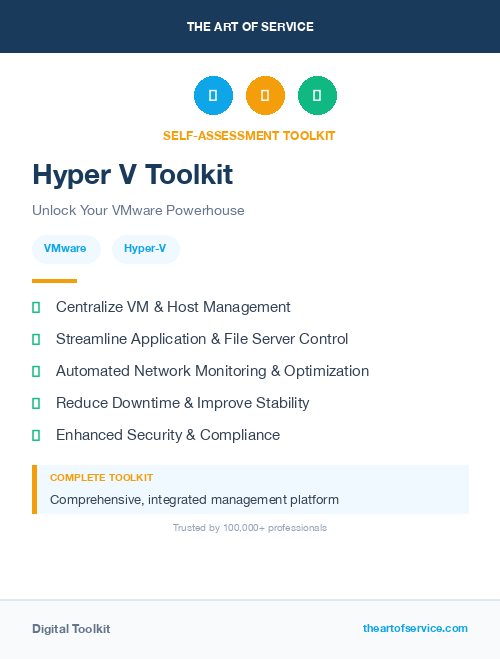 THE ART OF SERVICE

SELF-ASSESSMENT TOOLKIT

Hyper V Toolkit

Unlock Your VMware Powerhouse

VMware

Hyper-V

Centralize VM & Host Management

Streamline Application & File Server Control

Automated Network Monitoring & Optimization

Reduce Downtime & Improve Stability

Enhanced Security & Compliance

COMPLETE TOOLKIT

Comprehensive, integrated management platform

Trusted by 100,000+ professionals

Digital Toolkit

theartofservice.com